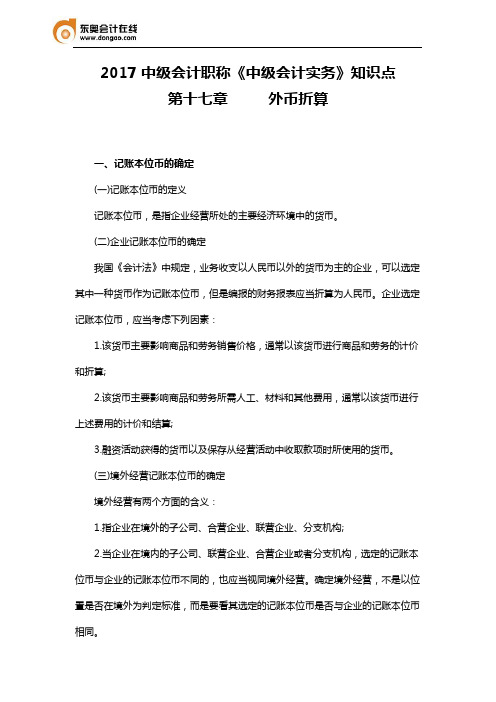 东奥会计在线
www.dongao.com

2017 中级会计职称《中级会计实务》知识点

第十七章　　外币折算

一、记账本位币的确定

(一)记账本位币的定义

记账本位币，是指企业经营所处的主要经济环境中的货币。

(二)企业记账本位币的确定

我国《会计法》中规定，业务收支以人民币以外的货币为主的企业，可以选定其中一种货币作为记账本位币，但是编报的财务报表应当折算为人民币。企业选定记账本位币，应当考虑下列因素：

1.该货币主要影响商品和劳务销售价格，通常以该货币进行商品和劳务的计价和折算;

2.该货币主要影响商品和劳务所需人工、材料和其他费用，通常以该货币进行上述费用的计价和结算;

3.融资活动获得的货币以及保存从经营活动中收取款项时所使用的货币。

(三)境外经营记账本位币的确定

境外经营有两个方面的含义：

1.指企业在境外的子公司、合营企业、联营企业、分支机构;

2.当企业在境内的子公司、联营企业、合营企业或者分支机构，选定的记账本位币与企业的记账本位币不同的，也应当视同境外经营。确定境外经营，不是以位置是否在境外为判定标准，而是要看其选定的记账本位币是否与企业的记账本位币相同。